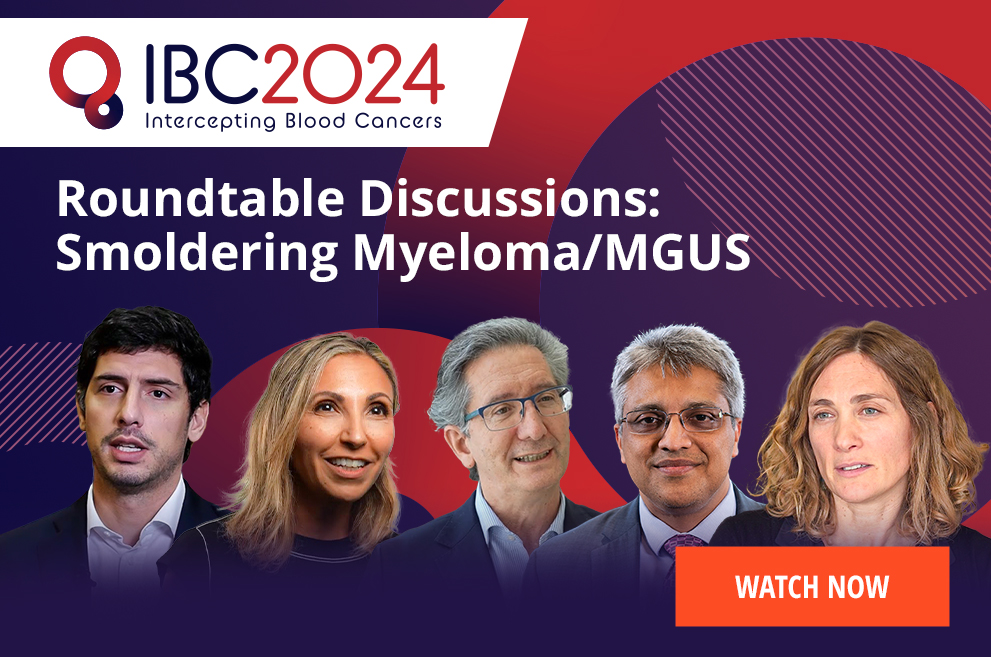 IBC2024
Intercepting Blood Cancers

Roundtable Discussions: Smoldering Myeloma/MGUS

WATCH NOW